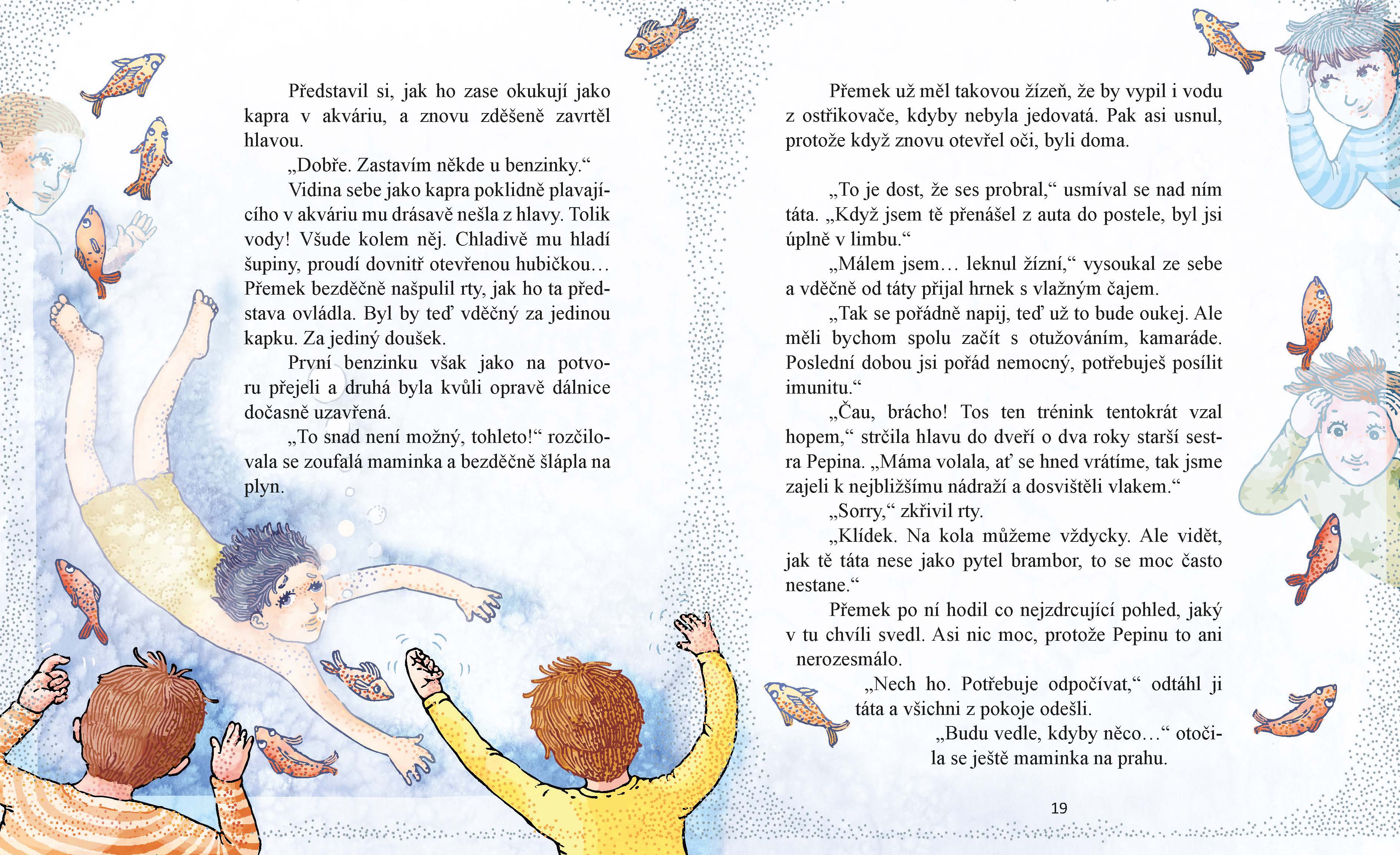 Představil si, jak ho zase okukují jako kapra v akváriu, a znovu zděšeně zavrtěl hlavou.

„Dobře. Zastavím někde u benzinky.“

Vidina sebe jako kapra poklidně plavajícího v akváriu mu drásavě nešla z hlavy. Tolik vody! Všude kolem něj. Chladivě mu hladí šupiny, proudí dovnitř otevřenou hubičkou… Přemek bezděčně našpulil rty, jak ho ta představa ovládla. Byl by teď vděčný za jedinou kapku. Za jediný doušek.

První benzinku však jako na potvoru přejeli a druhá byla kvůli opravě dálnice dočasně uzavřená.

„To snad není možný, tohleto!“ rozčilovala se zoufalá maminka a bezděčně šlápla na plyn.

Přemek už měl takovou žízeň, že by vypil i vodu z ostřikovače, kdyby nebyla jedovatá. Pak asi usnul, protože když znovu otevřel oči, byli doma.

„To je dost, že ses probral,“ usmíval se nad ním táta. „Když jsem tě přenášel z auta do postele, byl jsi úplně v limbu.“

„Málem jsem… leknul žízní,“ vysoukal ze sebe a vděčně od táty přijal hrnek s vlažným čajem.

„Tak se pořádně napij, teď už to bude oukej. Ale měli bychom spolu začít s otužováním, kamaráde. Poslední dobou jsi pořád nemocný, potřebuješ posílit imunitu.“

„Čau, brácho! Tos ten trénink tentokrát vzal hopem,“ strčila hlavu do dveří o dva roky starší sestra Pepina. „Máma volala, ať se hned vrátíme, tak jsme zajeli k nejbližšímu nádraží a dosvištěli vlakem.“

„Sorry,“ zkřivil rty.

„Klídek. Na kola můžeme vždycky. Ale vidět, jak tě táta nese jako pytel brambor, to se moc často nestane.“

Přemek po ní hodil co nejzdrcující pohled, jaký v tu chvíli svedl. Asi nic moc, protože Pepinu to ani nerozesmálo.

„Nech ho. Potřebuje odpočívat,“ odtáhl ji táta a všichni z pokoje odešli.

„Budu vedle, kdyby něco…“ otočila se ještě maminka na prahu.

19